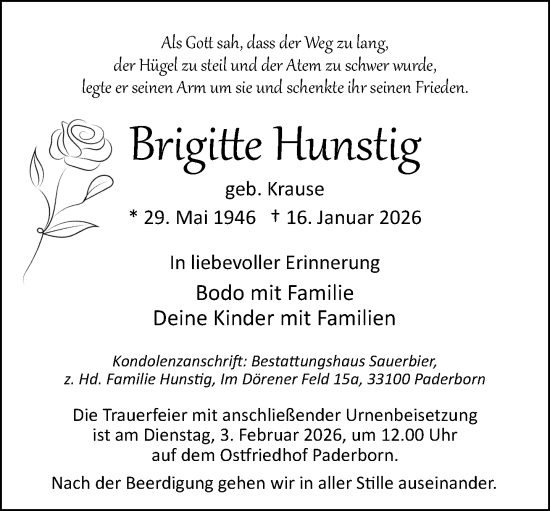 Als Gott sah, dass der Weg zu lang,
der Hügel zu steil und der Atem zu schwer wurde,
legte er seinen Arm um sie und schenkte ihr seinen Frieden.

Brigitte Hunstig

geb. Krause

* 29. Mai 1946 † 16. Januar 2026

In liebevoller Erinnerung

Bodo mit Familie
Deine Kinder mit Familien

Kondolenzanschrift: Bestattungshaus Sauerbier,
z. Hd. Familie Hunstig, Im Dörener Feld 15a, 33100 Paderborn

Die Trauerfeier mit anschließender Urnenbeisetzung
ist am Dienstag, 3. Februar 2026, um 12.00 Uhr
auf dem Ostfriedhof Paderborn.

Nach der Beerdigung gehen wir in aller Stille auseinander.